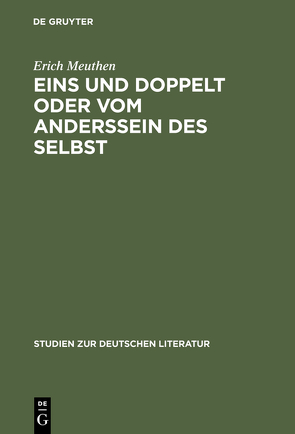 DE GRUYTER

Erich Meuthen

EINS UND DOPPELT ODER VOM ANDERSSEIN DES SELBST

STUDIEN ZUR DEUTSCHEN LITERATUR

DE
G